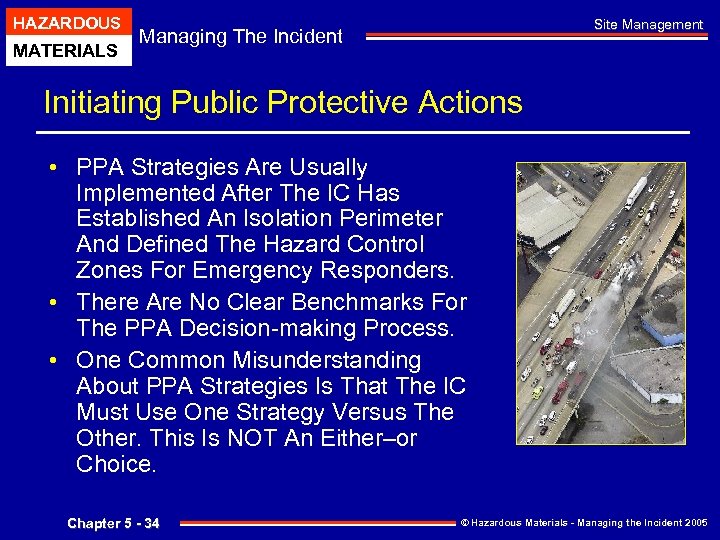 HAZARDOUS
MATERIALS

Managing The Incident

Site Management

Initiating Public Protective Actions

• PPA Strategies Are Usually Implemented After The IC Has Established An Isolation Perimeter And Defined The Hazard Control Zones For Emergency Responders.
• There Are No Clear Benchmarks For The PPA Decision-making Process.
• One Common Misunderstanding About PPA Strategies Is That The IC Must Use One Strategy Versus The Other. This Is NOT An Either–or Choice.

Chapter 5 - 34

© Hazardous Materials - Managing the Incident 2005